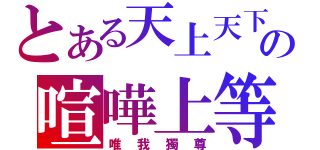 とある天上天下の
喧嘩上等
唯我獨尊